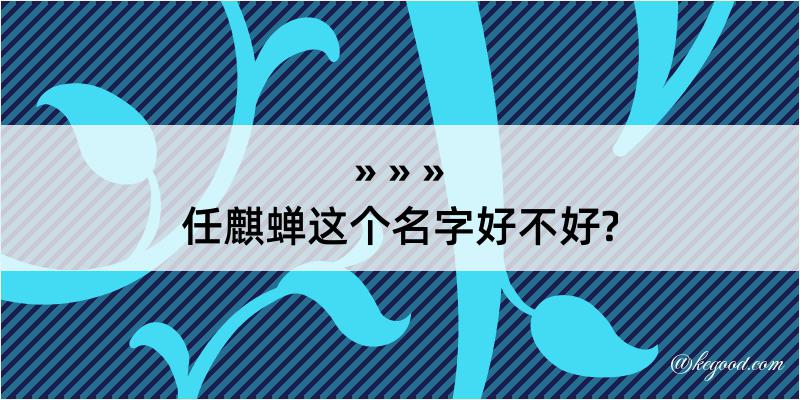 » » »

任麒蝉这个名字好不好?

@kegood.com